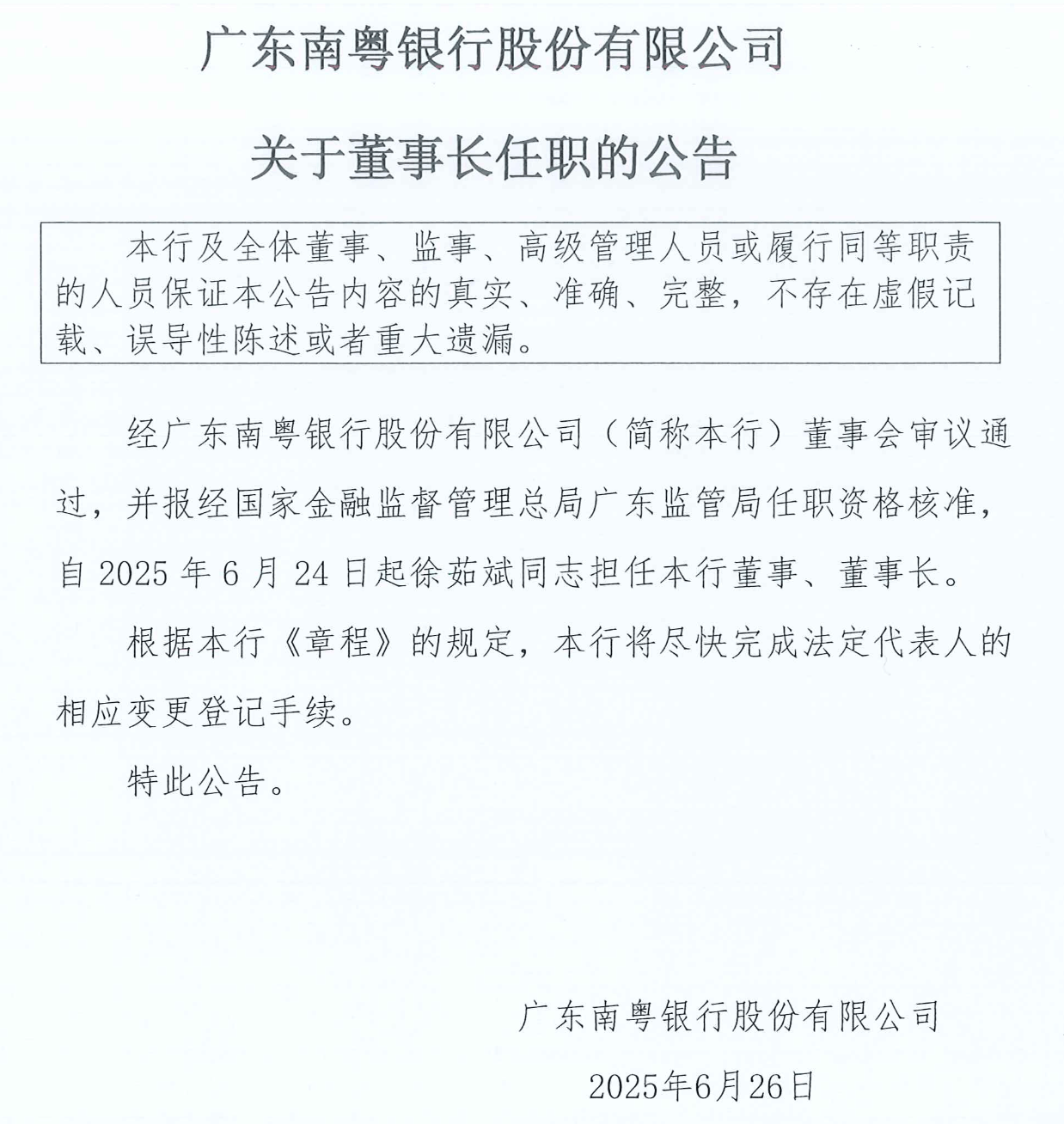 广东南粤银行股份有限公司

关于董事长任职的公告

本行及全体董事、监事、高级管理人员或履行同等职责的人员保证本公告内容的真实、准确、完整，不存在虚假记载、误导性陈述或者重大遗漏。

经广东南粤银行股份有限公司（简称本行）董事会审议通过，并报经国家金融监督管理总局广东监管局任职资格核准，自 2025 年 6 月 24 日起徐茹斌同志担任本行董事、董事长。

根据本行《章程》的规定，本行将尽快完成法定代表人的相应变更登记手续。

特此公告。

广东南粤银行股份有限公司

2025年6月26日